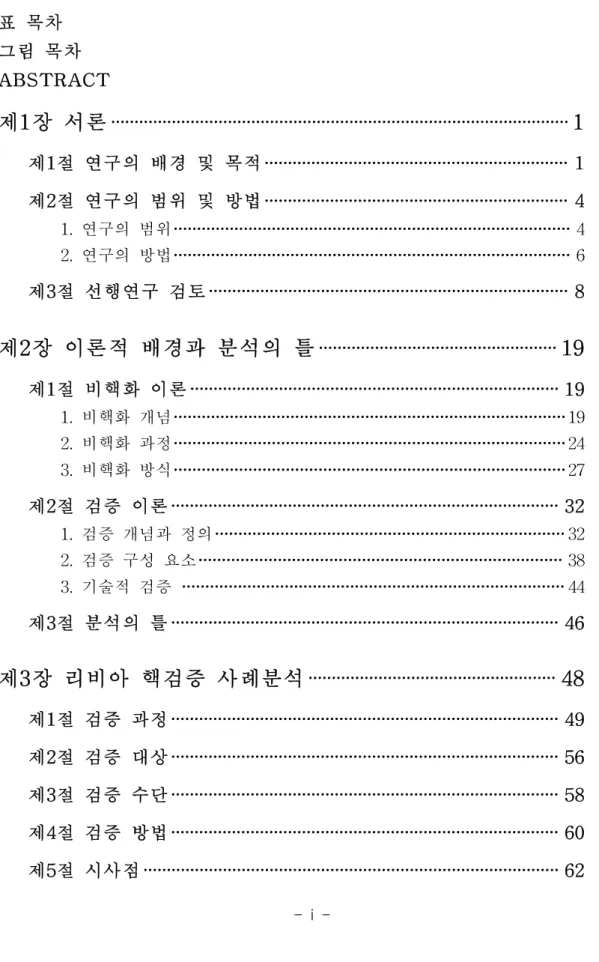 표 목차
그림 목차
ABSTRACT

제1장 서론 1

제1절 연구의 배경 및 목적 1

제2절 연구의 범위 및 방법 4
1. 연구의 범위 4
2. 연구의 방법 6

제3절 선행연구 검토 8

제2장 이론적 배경과 분석의 틀 19

제1절 비핵화 이론 19
1. 비핵화 개념 19
2. 비핵화 과정 24
3. 비핵화 방식 27

제2절 검증 이론 32
1. 검증 개념과 정의 32
2. 검증 구성 요소 38
3. 기술적 검증 44

제3절 분석의 틀 46

제3장 리비아 핵검증 사례분석 48

제1절 검증 과정 49

제2절 검증 대상 56

제3절 검증 수단 58

제4절 검증 방법 60

제5절 시사점 62

- i -